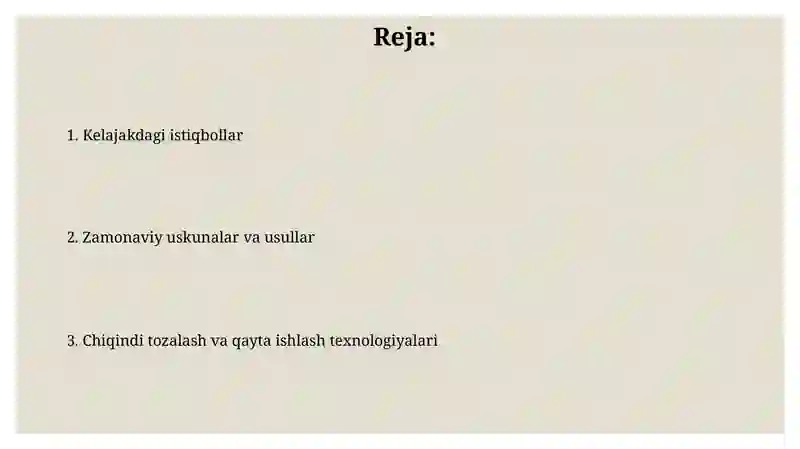 Reja:

1. Kelajakdagi istiqbollar

2. Zamonaviy uskunalar va usullar

3. Chiqindi tozalash va qayta ishlash texnologiyalari